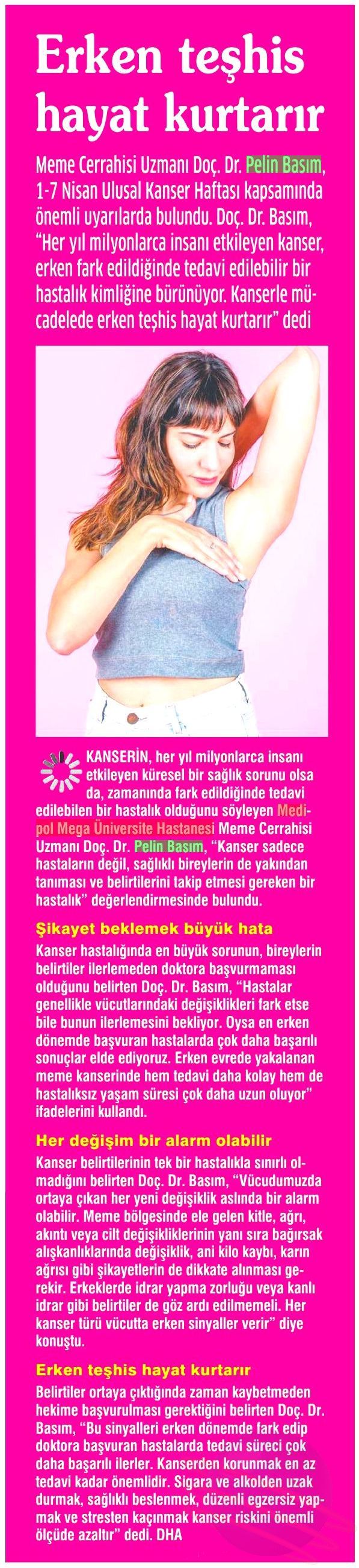 Erken teşhis hayat kurtarır

Meme Cerrahisi Uzmanı Doç. Dr. Pelin Basım, 1-7 Nisan Ulusal Kanser Haftası kapsamında önemli uyarılarda bulundu. Doç. Dr. Basım, "Her yıl milyonlarca insanı etkileyen kanser, erken fark edildiğinde tedavi edilebilir bir hastalık kimliğine bürünüyor. Kanserle mücadelede erken teşhis hayat kurtarır" dedi

KANSERİN, her yıl milyonlarca insanı etkileyen küresel bir sağlık sorunu olsa da, zamanında fark edildiğinde tedavi edilebilen bir hastalık olduğunu söyleyen Medipol Mega Üniversite Hastanesi Meme Cerrahisi Uzmanı Doç. Dr. Pelin Basım, "Kanser sadece hastaların değil, sağlıklı bireylerin de yakından tanıması ve belirtilerini takip etmesi gereken bir hastalık" değerlendirmesinde bulundu.

Şikayet beklemek büyük hata

Kanser hastalığında en büyük sorunun, bireylerin belirtiler ilerlemeden doktora başvurmaması olduğunu belirten Doç. Dr. Basım, "Hastalar genellikle vücutlarındaki değişiklikleri fark etse bile bunun ilerlemesini bekliyor. Oysa en erken dönemde başvuran hastalarda çok daha başarılı sonuçlar elde ediyoruz. Erken evrede yakalanan meme kanserinde hem tedavi daha kolay hem de hastalıksız yaşam süresi çok daha uzun oluyor" ifadelerini kullandı.

Her değişim bir alarm olabilir

Kanser belirtilerinin tek bir hastalıkla sınırlı olmadığını belirten Doç. Dr. Basım, "Vücudumuzda ortaya çıkan her yeni değişiklik aslında bir alarm olabilir. Meme bölgesinde ele gelen kitle, ağrı, akıntı veya cilt değişikliklerinin yanı sıra bağırsak alışkanlıklarında değişiklik, ani kilo kaybı, karın ağrısı gibi şikayetlerin de dikkate alınması gerekir. Erkeklerde idrar yapma zorluğu veya kanlı idrar gibi belirtiler de göz ardı edilmemeli. Her kanser türü vücutta erken sinyaller verir" diye konuştu.

Erken teşhis hayat kurtarır

Belirtiler ortaya çıktığında zaman kaybetmeden hekime başvurulması gerektiğini belirten Doç. Dr. Basım, "Bu sinyalleri erken dönemde fark edip doktora başvuran hastalarda tedavi süreci çok daha başarılı ilerler. Kanserden korunmak en az tedavi kadar önemlidir. Sigara ve alkolden uzak durmak, sağlıklı beslenmek, düzenli egzersiz yapmak ve stresten kaçınmak kanser riskini önemli ölçüde azaltır" dedi. DHA